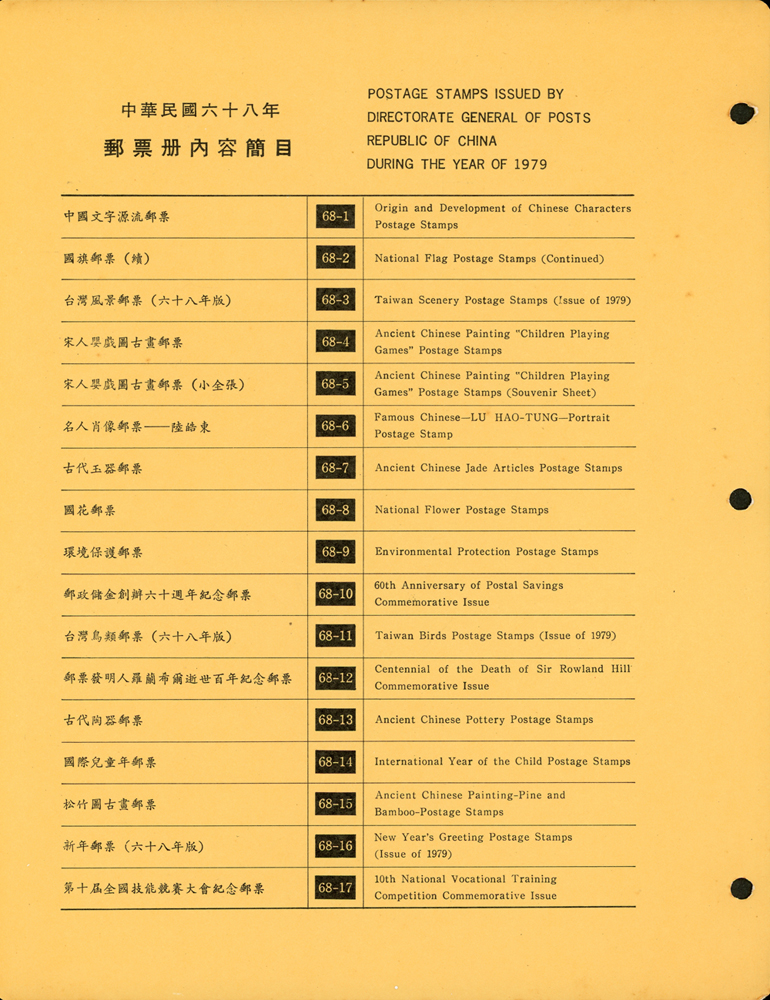 中華民國六十八年
郵票冊內容簡目

POSTAGE STAMPS ISSUED BY
DIRECTORATE GENERAL OF POSTS
REPUBLIC OF CHINA
DURING THE YEAR OF 1979

| | | |
|---|---|---|
| 中國文字源流郵票 | 68-1 | Origin and Development of Chinese Characters Postage Stamps |
| 國旗郵票（續） | 68-2 | National Flag Postage Stamps (Continued) |
| 台灣風景郵票（六十八年版） | 68-3 | Taiwan Scenery Postage Stamps (Issue of 1979) |
| 宋人嬰戲圖古畫郵票 | 68-4 | Ancient Chinese Painting "Children Playing Games" Postage Stamps |
| 宋人嬰戲圖古畫郵票（小全張） | 68-5 | Ancient Chinese Painting "Children Playing Games" Postage Stamps (Souvenir Sheet) |
| 名人肖像郵票——陸皓東 | 68-6 | Famous Chinese—LU HAO-TUNG—Portrait Postage Stamp |
| 古代玉器郵票 | 68-7 | Ancient Chinese Jade Articles Postage Stamps |
| 國花郵票 | 68-8 | National Flower Postage Stamps |
| 環境保護郵票 | 68-9 | Environmental Protection Postage Stamps |
| 郵政儲金創辦六十週年紀念郵票 | 68-10 | 60th Anniversary of Postal Savings Commemorative Issue |
| 台灣鳥類郵票（六十八年版） | 68-11 | Taiwan Birds Postage Stamps (Issue of 1979) |
| 郵票發明人羅蘭希爾逝世百年紀念郵票 | 68-12 | Centennial of the Death of Sir Rowland Hill Commemorative Issue |
| 古代陶器郵票 | 68-13 | Ancient Chinese Pottery Postage Stamps |
| 國際兒童年郵票 | 68-14 | International Year of the Child Postage Stamps |
| 松竹圖古畫郵票 | 68-15 | Ancient Chinese Painting-Pine and Bamboo-Postage Stamps |
| 新年郵票（六十八年版） | 68-16 | New Year's Greeting Postage Stamps (Issue of 1979) |
| 第十屆全國技能競賽大會紀念郵票 | 68-17 | 10th National Vocational Training Competition Commemorative Issue |